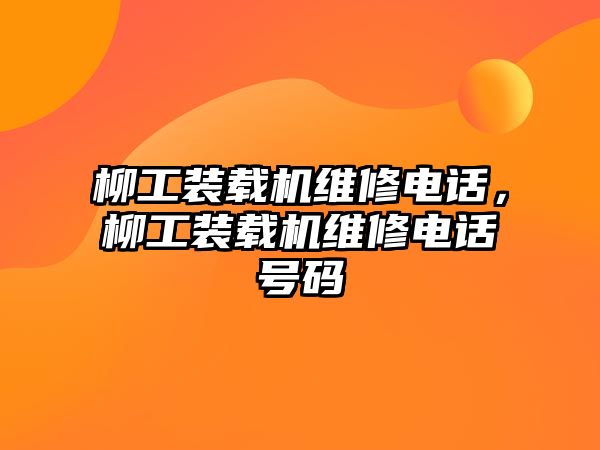 柳工装载机维修电话，柳工装载机维修电话号码